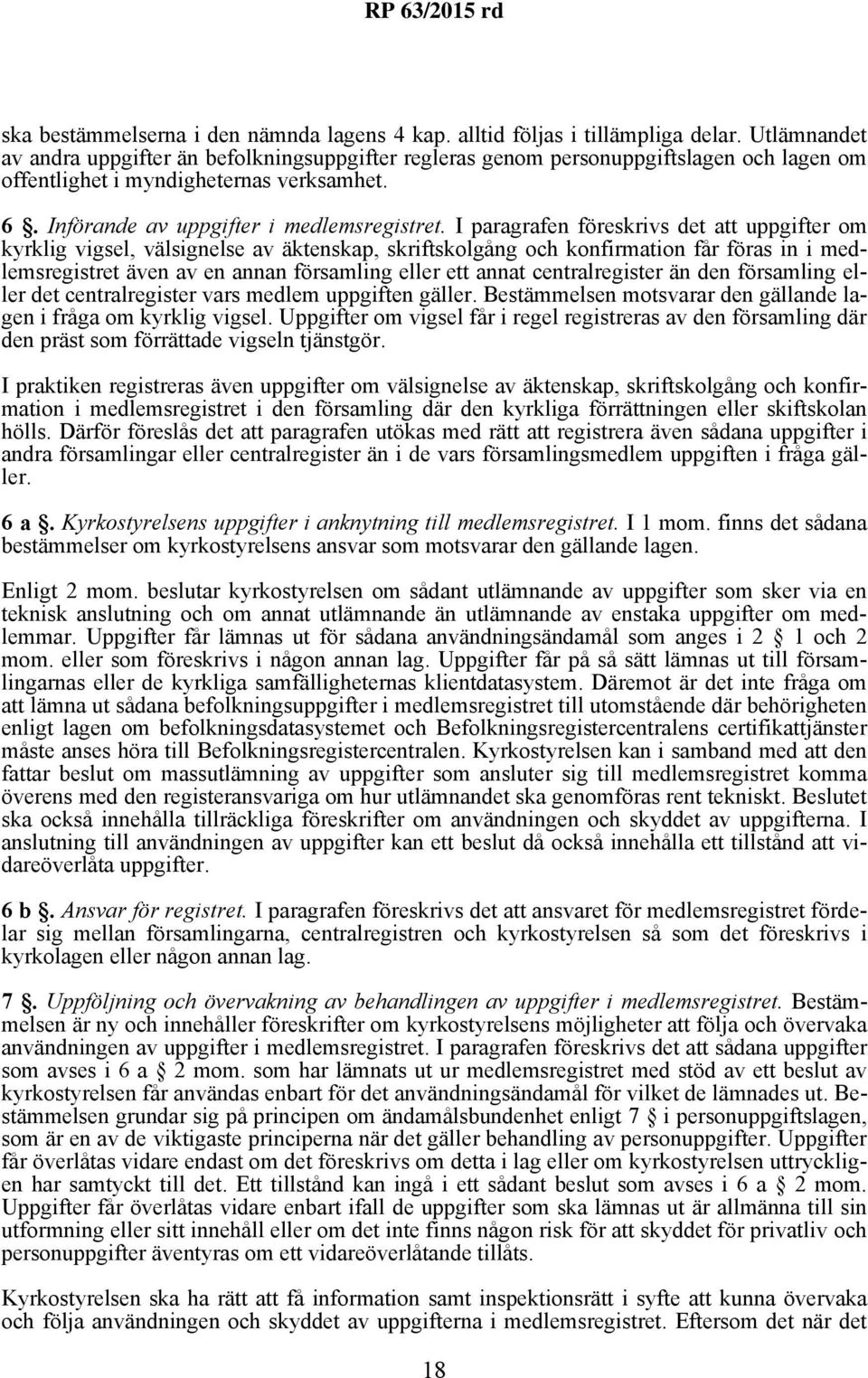 RP 63/2015 rd

ska bestämmelserna i den nämnda lagens 4 kap. alltid följas i tillämpliga delar. Utlämnandet av andra uppgifter än befolkningsuppgifter regleras genom personuppgiftslagen och lagen om offentlighet i myndigheternas verksamhet.

6 §. Införande av uppgifter i medlemsregistret. I paragrafen föreskrivs det att uppgifter om kyrklig vigsel, välsignelse av äktenskap, skriftskolgång och konfirmation får föras in i medlemsregistret även av en annan församling eller ett annat centralregister än den församling eller det centralregister vars medlem uppgiften gäller. Bestämmelsen motsvarar den gällande lagen i fråga om kyrklig vigsel. Uppgifter om vigsel får i regel registreras av den församling där den präst som förrättade vigseln tjänstgör.

I praktiken registreras även uppgifter om välsignelse av äktenskap, skriftskolgång och konfirmation i medlemsregistret i den församling där den kyrkliga förrättningen eller skiftskolan hölls. Därför föreslås det att paragrafen utökas med rätt att registrera även sådana uppgifter i andra församlingar eller centralregister än i de vars församlingsmedlem uppgiften i fråga gäller.

6 a §. Kyrkostyrelsens uppgifter i anknytning till medlemsregistret. I 1 mom. finns det sådana bestämmelser om kyrkostyrelsens ansvar som motsvarar den gällande lagen.

Enligt 2 mom. beslutar kyrkostyrelsen om sådant utlämnande av uppgifter som sker via en teknisk anslutning och om annat utlämnande än utlämnande av enstaka uppgifter om medlemmar. Uppgifter får lämnas ut för sådana användningsändamål som anges i 2 § 1 och 2 mom. eller som föreskrivs i någon annan lag. Uppgifter får på så sätt lämnas ut till församlingarnas eller de kyrkliga samfälligheternas klientdatasystem. Däremot är det inte fråga om att lämna ut sådana befolkningsuppgifter i medlemsregistret till utomstående där behörigheten enligt lagen om befolkningsdatasystemet och Befolkningsregistercentralens certifikattjänster måste anses höra till Befolkningsregistercentralen. Kyrkostyrelsen kan i samband med att den fattar beslut om massutlämning av uppgifter som ansluter sig till medlemsregistret komma överens med den registeransvariga om hur utlämnandet ska genomföras rent tekniskt. Beslutet ska också innehålla tillräckliga föreskrifter om användningen och skyddet av uppgifterna. I anslutning till användningen av uppgifter kan ett beslut då också innehålla ett tillstånd att vidareöverlåta uppgifter.

6 b §. Ansvar för registret. I paragrafen föreskrivs det att ansvaret för medlemsregistret fördelar sig mellan församlingarna, centralregistren och kyrkostyrelsen så som det föreskrivs i kyrkolagen eller någon annan lag.

7 §. Uppföljning och övervakning av behandlingen av uppgifter i medlemsregistret. Bestämmelsen är ny och innehåller föreskrifter om kyrkostyrelsens möjligheter att följa och övervaka användningen av uppgifter i medlemsregistret. I paragrafen föreskrivs det att sådana uppgifter som avses i 6 a § 2 mom. som har lämnats ut ur medlemsregistret med stöd av ett beslut av kyrkostyrelsen får användas enbart för det användningsändamål för vilket de lämnades ut. Bestämmelsen grundar sig på principen om ändamålsbundenhet enligt 7 § i personuppgiftslagen, som är en av de viktigaste principerna när det gäller behandling av personuppgifter. Uppgifter får överlåtas vidare endast om det föreskrivs om detta i lag eller om kyrkostyrelsen uttryckligen har samtyckt till det. Ett tillstånd kan ingå i ett sådant beslut som avses i 6 a § 2 mom. Uppgifter får överlåtas vidare enbart ifall de uppgifter som ska lämnas ut är allmänna till sin utformning eller sitt innehåll eller om det inte finns någon risk för att skyddet för privatliv och personuppgifter äventyras om ett vidareöverlåtande tillåts.

Kyrkostyrelsen ska ha rätt att få information samt inspektionsrätt i syfte att kunna övervaka och följa användningen och skyddet av uppgifterna i medlemsregistret. Eftersom det när det

18